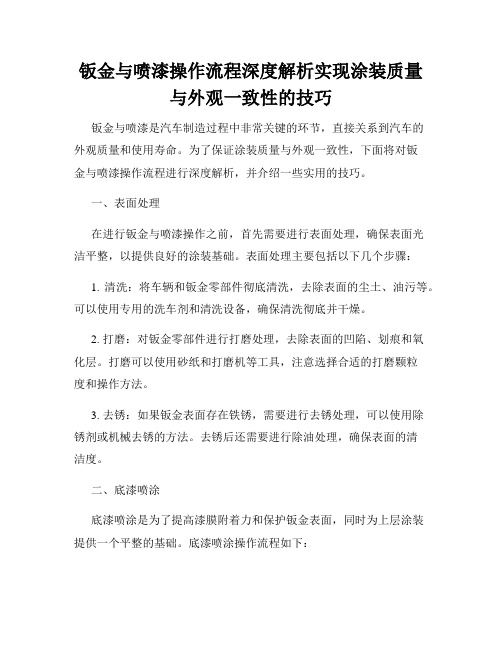 钣金与喷漆操作流程深度解析实现涂装质量与外观一致性的技巧

钣金与喷漆是汽车制造过程中非常关键的环节，直接关系到汽车的外观质量和使用寿命。为了保证涂装质量与外观一致性，下面将对钣金与喷漆操作流程进行深度解析，并介绍一些实用的技巧。

一、表面处理

在进行钣金与喷漆操作之前，首先需要进行表面处理，确保表面光洁平整，以提供良好的涂装基础。表面处理主要包括以下几个步骤：

1. 清洗：将车辆和钣金零部件彻底清洗，去除表面的尘土、油污等。可以使用专用的洗车剂和清洗设备，确保清洗彻底并干燥。

2. 打磨：对钣金零部件进行打磨处理，去除表面的凹陷、划痕和氧化层。打磨可以使用砂纸和打磨机等工具，注意选择合适的打磨颗粒度和操作方法。

3. 去锈：如果钣金表面存在铁锈，需要进行去锈处理，可以使用除锈剂或机械去锈的方法。去锈后还需要进行除油处理，确保表面的清洁度。

二、底漆喷涂

底漆喷涂是为了提高漆膜附着力和保护钣金表面，同时为上层涂装提供一个平整的基础。底漆喷涂操作流程如下：